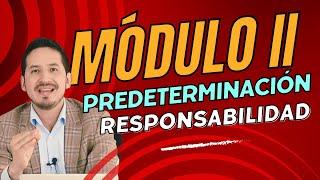 MÓDULO II
PREDETERMINACIÓN
RESPONSABILIDAD